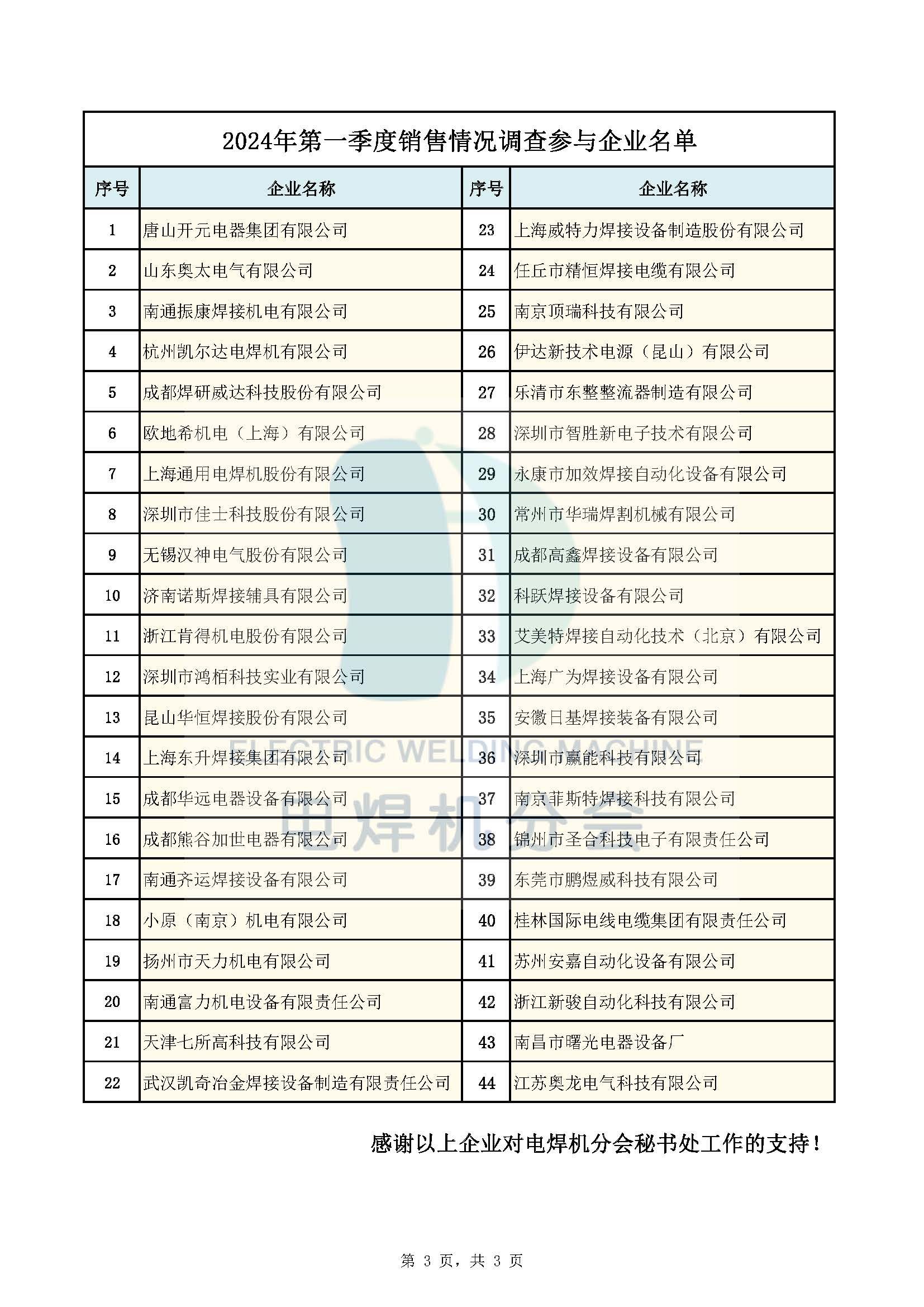 2024年第一季度销售情况调查参与企业名单

| 序号 | 企业名称 | 序号 | 企业名称 |
|---|---|---|---|
| 1 | 唐山开元电器集团有限公司 | 23 | 上海威特力焊接设备制造股份有限公司 |
| 2 | 山东奥太电气有限公司 | 24 | 任丘市精恒焊接电缆有限公司 |
| 3 | 南通振康焊接机电有限公司 | 25 | 南京顶瑞科技有限公司 |
| 4 | 杭州凯尔达电焊机有限公司 | 26 | 伊达新技术电源（昆山）有限公司 |
| 5 | 成都焊研威达科技股份有限公司 | 27 | 乐清市东整整流器制造有限公司 |
| 6 | 欧地希机电（上海）有限公司 | 28 | 深圳市智胜新电子技术有限公司 |
| 7 | 上海通用电焊机股份有限公司 | 29 | 永康市加效焊接自动化设备有限公司 |
| 8 | 深圳市佳士科技股份有限公司 | 30 | 常州市华瑞焊割机械有限公司 |
| 9 | 无锡汉神电气股份有限公司 | 31 | 成都高鑫焊接设备有限公司 |
| 10 | 济南诺斯焊接辅具有限公司 | 32 | 科跃焊接设备有限公司 |
| 11 | 浙江肯得机电股份有限公司 | 33 | 艾美特焊接自动化技术（北京）有限公司 |
| 12 | 深圳市鸿栢科技实业有限公司 | 34 | 上海广为焊接设备有限公司 |
| 13 | 昆山华恒焊接股份有限公司 | 35 | 安徽日基焊接装备有限公司 |
| 14 | 上海东升焊接集团有限公司 | 36 | 深圳市赢能科技有限公司 |
| 15 | 成都华远电器设备有限公司 | 37 | 南京菲斯特焊接科技有限公司 |
| 16 | 成都熊谷加世电器有限公司 | 38 | 锦州市圣合科技电子有限责任公司 |
| 17 | 南通齐运焊接设备有限公司 | 39 | 东莞市鹏煜威科技有限公司 |
| 18 | 小原（南京）机电有限公司 | 40 | 桂林国际电线电缆集团有限责任公司 |
| 19 | 扬州市天力机电有限公司 | 41 | 苏州安嘉自动化设备有限公司 |
| 20 | 南通富力机电设备有限责任公司 | 42 | 浙江新骏自动化科技有限公司 |
| 21 | 天津七所高科技有限公司 | 43 | 南昌市曙光电器设备厂 |
| 22 | 武汉凯奇冶金焊接设备制造有限责任公司 | 44 | 江苏奥龙电气科技有限公司 |

ELECTRIC WELDING MACHINE
电焊机分会

感谢以上企业对电焊机分会秘书处工作的支持！

第 3 页，共 3 页